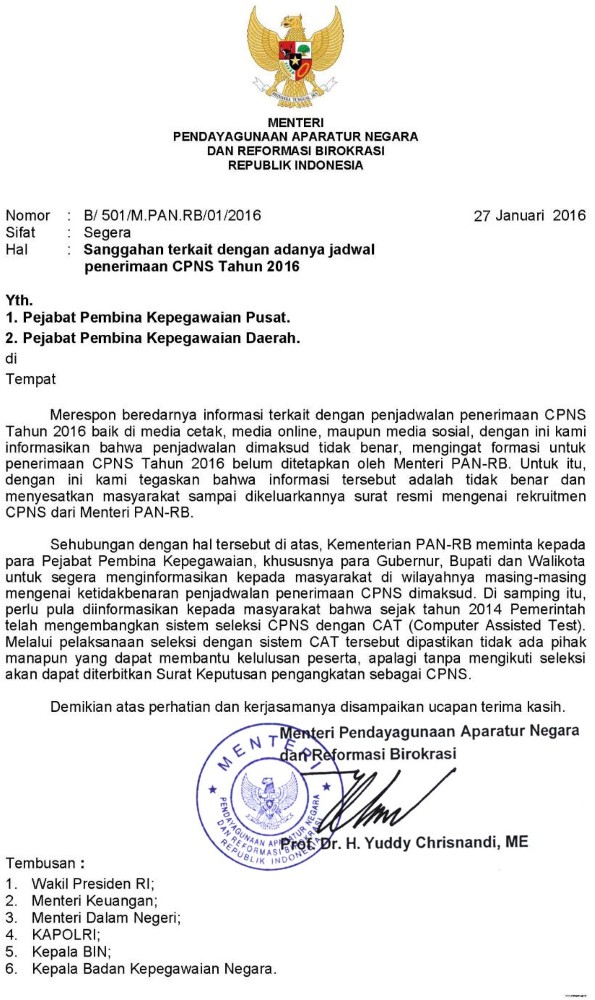 MENTERI
PENDAYAGUNAAN APARATUR NEGARA
DAN REFORMASI BIROKRASI
REPUBLIK INDONESIA

Nomor : B/ 501/M.PAN.RB/01/2016 27 Januari 2016
Sifat : Segera
Hal : Sanggahan terkait dengan adanya jadwal penerimaan CPNS Tahun 2016

Yth.
1. Pejabat Pembina Kepegawaian Pusat.
2. Pejabat Pembina Kepegawaian Daerah.
di
Tempat

Merespon beredarnya informasi terkait dengan penjadwalan penerimaan CPNS Tahun 2016 baik di media cetak, media online, maupun media sosial, dengan ini kami informasikan bahwa penjadwalan dimaksud tidak benar, mengingat formasi untuk penerimaan CPNS Tahun 2016 belum ditetapkan oleh Menteri PAN-RB. Untuk itu, dengan ini kami tegaskan bahwa informasi tersebut adalah tidak benar dan menyesatkan masyarakat sampai dikeluarkannya surat resmi mengenai rekruitmen CPNS dari Menteri PAN-RB.

Sehubungan dengan hal tersebut di atas, Kementerian PAN-RB meminta kepada para Pejabat Pembina Kepegawaian, khususnya para Gubernur, Bupati dan Walikota untuk segera menginformasikan kepada masyarakat di wilayahnya masing-masing mengenai ketidakbenaran penjadwalan penerimaan CPNS dimaksud. Di samping itu, perlu pula diinformasikan kepada masyarakat bahwa sejak tahun 2014 Pemerintah telah mengembangkan sistem seleksi CPNS dengan CAT (Computer Assisted Test). Melalui pelaksanaan seleksi dengan sistem CAT tersebut dipastikan tidak ada pihak manapun yang dapat membantu kelulusan peserta, apalagi tanpa mengikuti seleksi akan dapat diterbitkan Surat Keputusan pengangkatan sebagai CPNS.

Demikian atas perhatian dan kerjasamanya disampaikan ucapan terima kasih.

Menteri Pendayagunaan Aparatur Negara dan Reformasi Birokrasi

MENTERI
PENDAYAGUNAAN APARATUR NEGARA DAN REFORMASI BIROKRASI REPUBLIK INDONESIA

Prof. Dr. H. Yuddy Chrisnandi, ME

Tembusan :
1. Wakil Presiden RI;
2. Menteri Keuangan;
3. Menteri Dalam Negeri;
4. KAPOLRI;
5. Kepala BIN;
6. Kepala Badan Kepegawaian Negara.